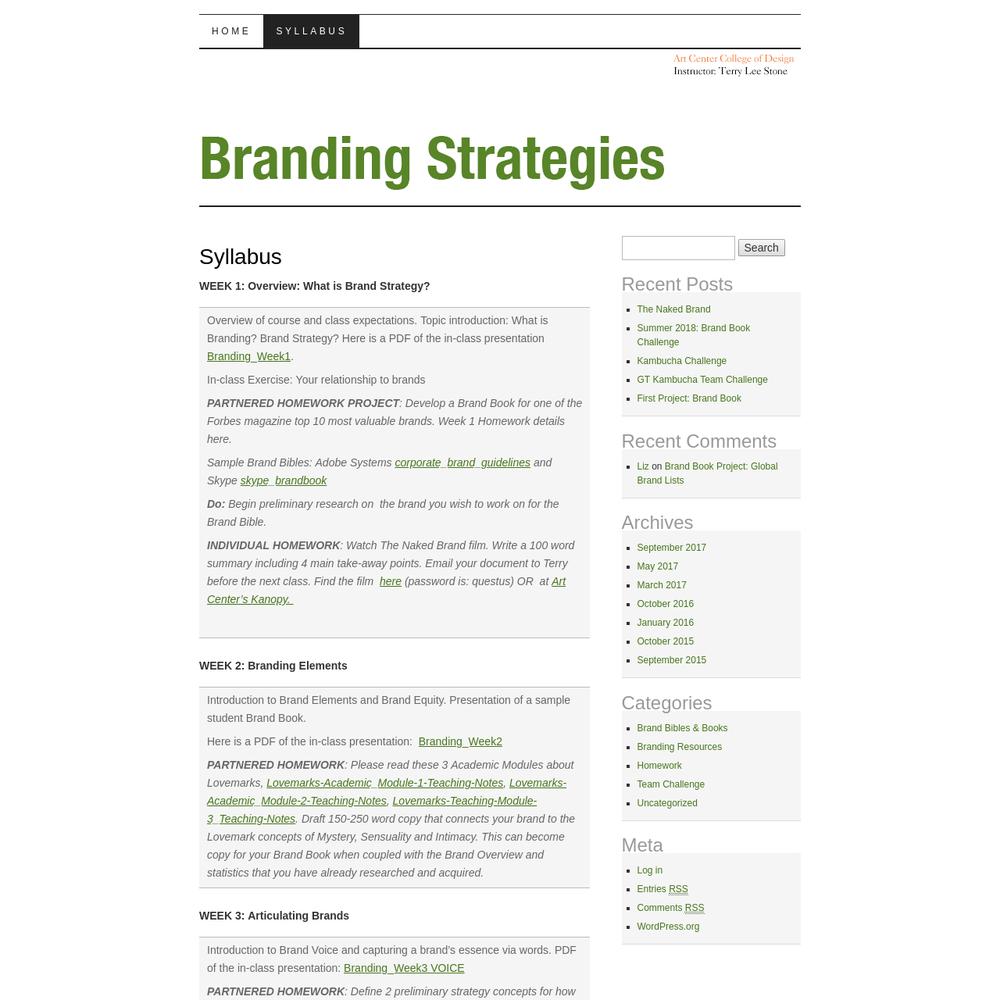 HOME SYLLABUS

Art Center College of Design
Instructor: Terry Lee Stone

Branding Strategies

Syllabus

WEEK 1: Overview: What is Brand Strategy?

Overview of course and class expectations. Topic introduction: What is Branding? Brand Strategy? Here is a PDF of the in-class presentation Branding_Week1.

In-class Exercise: Your relationship to brands

PARTNERED HOMEWORK PROJECT: Develop a Brand Book for one of the Forbes magazine top 10 most valuable brands. Week 1 Homework details here.

Sample Brand Bibles: Adobe Systems corporate_brand_guidelines and Skype skype_brandbook

Do: Begin preliminary research on the brand you wish to work on for the Brand Bible.

INDIVIDUAL HOMEWORK: Watch The Naked Brand film. Write a 100 word summary including 4 main take-away points. Email your document to Terry before the next class. Find the film here (password is: questus) OR at Art Center's Kanopy.

WEEK 2: Branding Elements

Introduction to Brand Elements and Brand Equity. Presentation of a sample student Brand Book.

Here is a PDF of the in-class presentation: Branding_Week2

PARTNERED HOMEWORK: Please read these 3 Academic Modules about Lovemarks, Lovemarks-Academic_Module-1-Teaching-Notes, Lovemarks-Academic_Module-2-Teaching-Notes, Lovemarks-Teaching-Module-3_Teaching-Notes. Draft 150-250 word copy that connects your brand to the Lovemark concepts of Mystery, Sensuality and Intimacy. This can become copy for your Brand Book when coupled with the Brand Overview and statistics that you have already researched and acquired.

WEEK 3: Articulating Brands

Introduction to Brand Voice and capturing a brand's essence via words. PDF of the in-class presentation: Branding_Week3 VOICE

PARTNERED HOMEWORK: Define 2 preliminary strategy concepts for how

Search

Recent Posts
The Naked Brand
Summer 2018: Brand Book Challenge
Kambucha Challenge
GT Kambucha Team Challenge
First Project: Brand Book

Recent Comments
Liz on Brand Book Project: Global Brand Lists

Archives
September 2017
May 2017
March 2017
October 2016
January 2016
October 2015
September 2015

Categories
Brand Bibles & Books
Branding Resources
Homework
Team Challenge
Uncategorized

Meta
Log in
Entries RSS
Comments RSS
WordPress.org